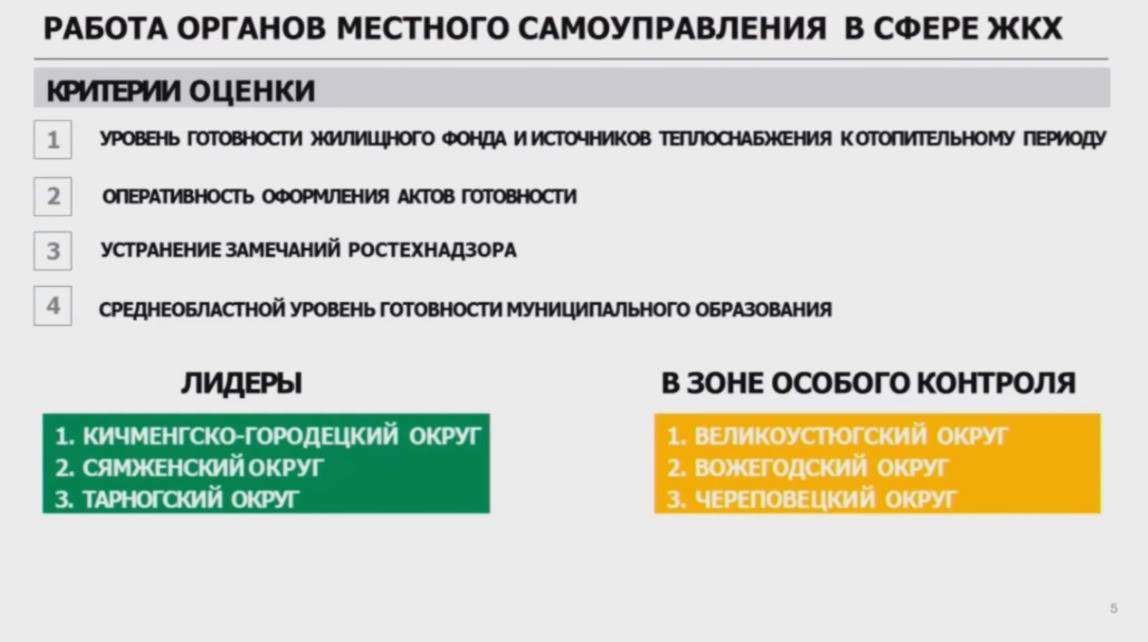 РАБОТА ОРГАНОВ МЕСТНОГО САМОУПРАВЛЕНИЯ В СФЕРЕ ЖКХ

КРИТЕРИИ ОЦЕНКИ

1 УРОВЕНЬ ГОТОВНОСТИ ЖИЛИЩНОГО ФОНДА И ИСТОЧНИКОВ ТЕПЛОСНАБЖЕНИЯ К ОТОПИТЕЛЬНОМУ ПЕРИОДУ

2 ОПЕРАТИВНОСТЬ ОФОРМЛЕНИЯ АКТОВ ГОТОВНОСТИ

3 УСТРАНЕНИЕ ЗАМЕЧАНИЙ РОСТЕХНАДЗОРА

4 СРЕДНЕОБЛАСТНОЙ УРОВЕНЬ ГОТОВНОСТИ МУНИЦИПАЛЬНОГО ОБРАЗОВАНИЯ

ЛИДЕРЫ

1. КИЧМЕНГСКО-ГОРОДЕЦКИЙ ОКРУГ
2. СЯМЖЕНСКИЙ ОКРУГ
3. ТАРНОГСКИЙ ОКРУГ

В ЗОНЕ ОСОБОГО КОНТРОЛЯ

1. ВЕЛИКОУСТЮГСКИЙ ОКРУГ
2. ВОЖЕГОДСКИЙ ОКРУГ
3. ЧЕРЕПОВЕЦКИЙ ОКРУГ

5